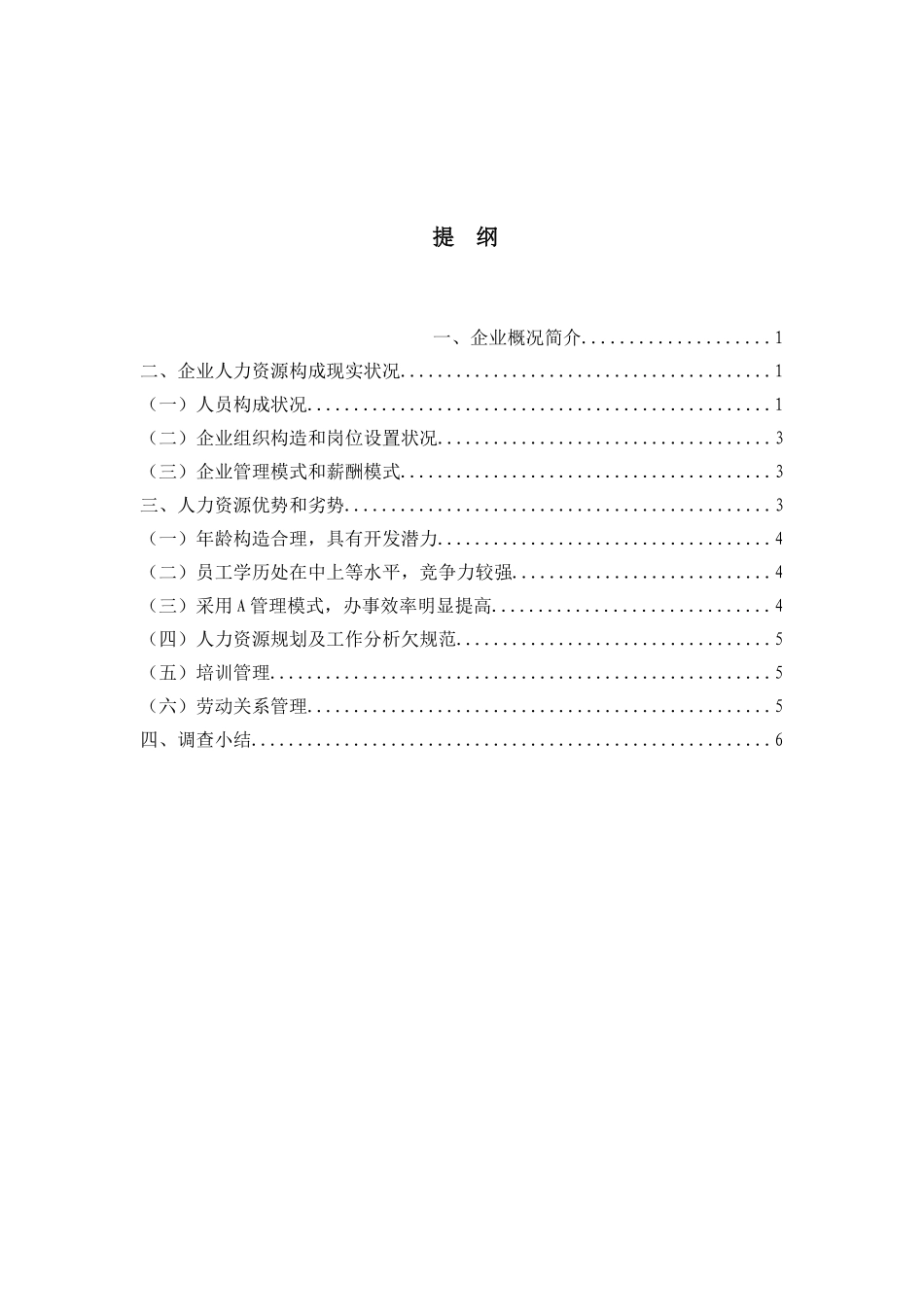 提　纲

一、企业概况简介....................1
二、企业人力资源构成现实状况........................................1
（一）人员构成状况..................................................1
（二）企业组织构造和岗位设置状况....................................3
（三）企业管理模式和薪酬模式........................................3
三、人力资源优势和劣势..............................................3
（一）年龄构造合理，具有开发潜力....................................4
（二）员工学历处在中上等水平，竞争力较强............................4
（三）采用A管理模式，办事效率明显提高..............................4
（四）人力资源规划及工作分析欠规范..................................5
（五）培训管理......................................................5
（六）劳动关系管理..................................................5
四、调查小结........................................................6